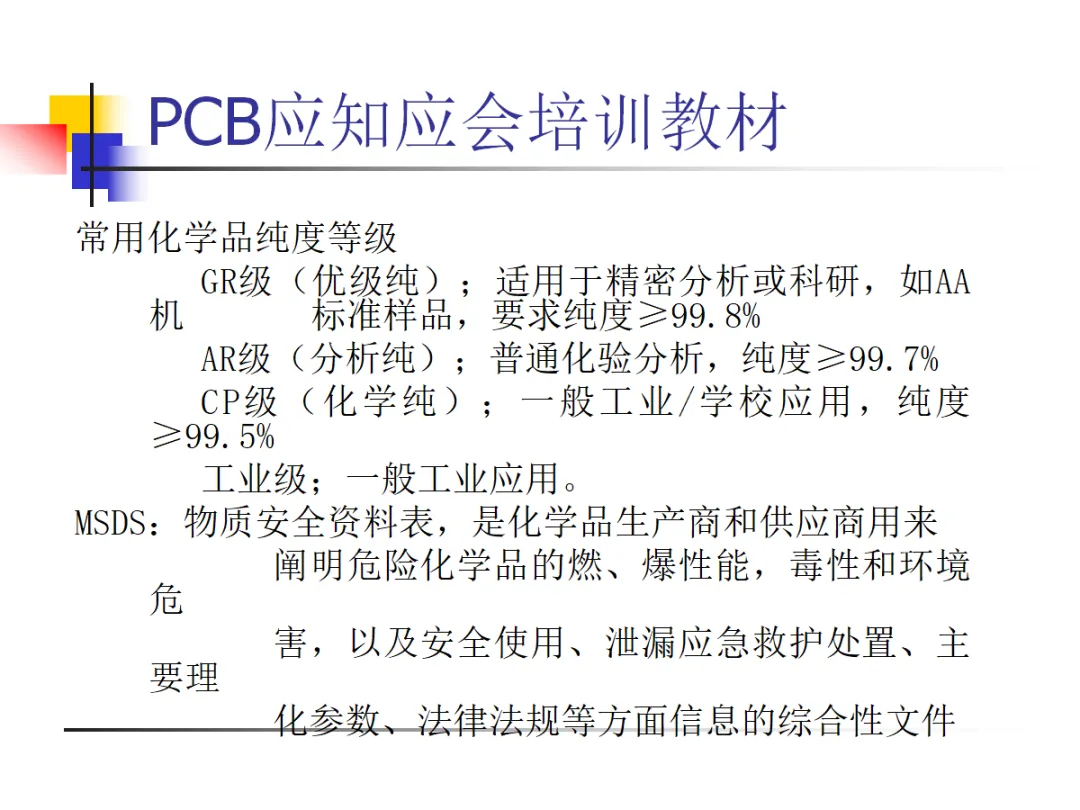 PCB应知应会培训教材

常用化学品纯度等级

GR级（优级纯）；适用于精密分析或科研，如AA机 标准样品，要求纯度≥99.8%

AR级（分析纯）；普通化验分析，纯度≥99.7%

CP级（化学纯）；一般工业/学校应用，纯度≥99.5%

工业级；一般工业应用。

MSDS：物质安全资料表，是化学品生产商和供应商用来阐明危险化学品的燃、爆性能，毒性和环境危害，以及安全使用、泄漏应急救护处置、主要理化参数、法律法规等方面信息的综合性文件